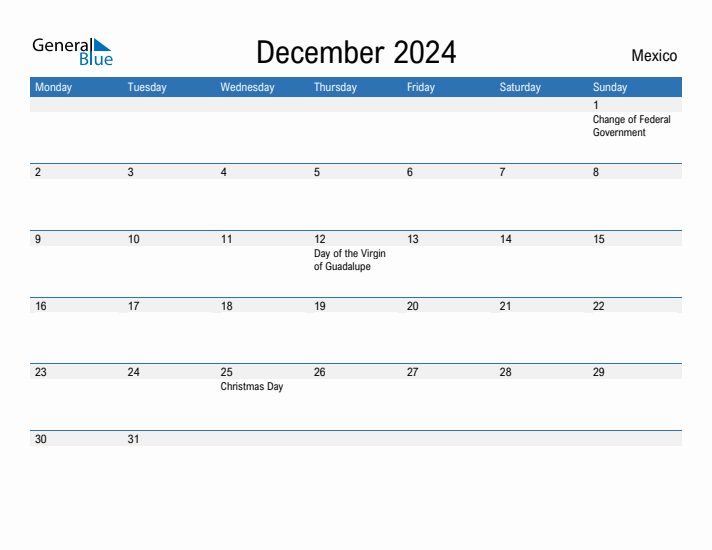 General Blue

December 2024

Mexico

| Monday | Tuesday | Wednesday | Thursday | Friday | Saturday | Sunday |
|---|---|---|---|---|---|---|
| | | | | | | 1 Change of Federal Government |
| 2 | 3 | 4 | 5 | 6 | 7 | 8 |
| 9 | 10 | 11 | 12 Day of the Virgin of Guadalupe | 13 | 14 | 15 |
| 16 | 17 | 18 | 19 | 20 | 21 | 22 |
| 23 | 24 | 25 Christmas Day | 26 | 27 | 28 | 29 |
| 30 | 31 | | | | | |